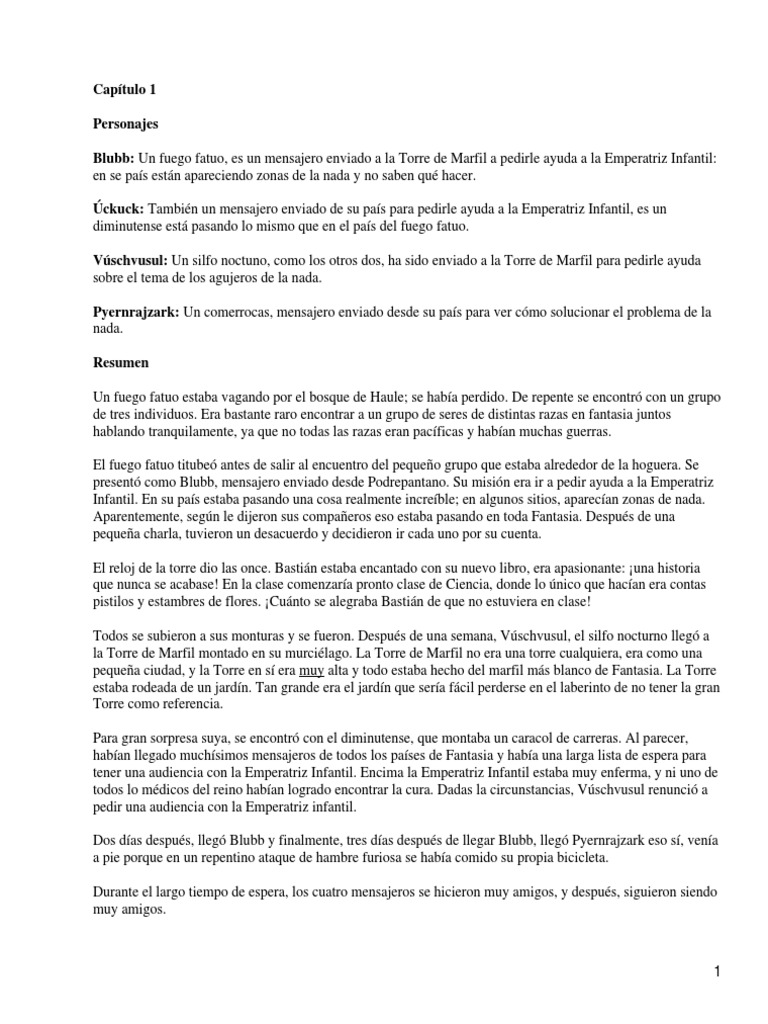 Capítulo 1

Personajes

Blubb: Un fuego fatuo, es un mensajero enviado a la Torre de Marfil a pedirle ayuda a la Emperatriz Infantil: en se país están apareciendo zonas de la nada y no saben qué hacer.

Úckuck: También un mensajero enviado de su país para pedirle ayuda a la Emperatriz Infantil, es un diminutense está pasando lo mismo que en el país del fuego fatuo.

Vúschvusul: Un silfo noctuno, como los otros dos, ha sido enviado a la Torre de Marfil para pedirle ayuda sobre el tema de los agujeros de la nada.

Pyernrajzark: Un comerrocas, mensajero enviado desde su país para ver cómo solucionar el problema de la nada.

Resumen

Un fuego fatuo estaba vagando por el bosque de Haule; se había perdido. De repente se encontró con un grupo de tres individuos. Era bastante raro encontrar a un grupo de seres de distintas razas en fantasia juntos hablando tranquilamente, ya que no todas las razas eran pacíficas y habían muchas guerras.

El fuego fatuo titubeó antes de salir al encuentro del pequeño grupo que estaba alrededor de la hoguera. Se presentó como Blubb, mensajero enviado desde Podrepantano. Su misión era ir a pedir ayuda a la Emperatriz Infantil. En su país estaba pasando una cosa realmente increíble; en algunos sitios, aparecían zonas de nada. Aparentemente, según le dijeron sus compañeros eso estaba pasando en toda Fantasia. Después de una pequeña charla, tuvieron un desacuerdo y decidieron ir cada uno por su cuenta.

El reloj de la torre dio las once. Bastián estaba encantado con su nuevo libro, era apasionante: ¡una historia que nunca se acabase! En la clase comenzaría pronto clase de Ciencia, donde lo único que hacían era contas pistilos y estambres de flores. ¡Cuánto se alegraba Bastián de que no estuviera en clase!

Todos se subieron a sus monturas y se fueron. Después de una semana, Vúschvusul, el silfo nocturno llegó a la Torre de Marfil montado en su murciélago. La Torre de Marfil no era una torre cualquiera, era como una pequeña ciudad, y la Torre en sí era muy alta y todo estaba hecho del marfil más blanco de Fantasia. La Torre estaba rodeada de un jardín. Tan grande era el jardín que sería fácil perderse en el laberinto de no tener la gran Torre como referencia.

Para gran sorpresa suya, se encontró con el diminutense, que montaba un caracol de carreras. Al parecer, habían llegado muchísimos mensajeros de todos los países de Fantasia y había una larga lista de espera para tener una audiencia con la Emperatriz Infantil. Encima la Emperatriz Infantil estaba muy enferma, y ni uno de todos lo médicos del reino habían logrado encontrar la cura. Dadas la circunstancias, Vúschvusul renunció a pedir una audiencia con la Emperatriz infantil.

Dos días después, llegó Blubb y finalmente, tres días después de llegar Blubb, llegó Pyernrajzark eso sí, venía a pie porque en un repentino ataque de hambre furiosa se había comido su propia bicicleta.

Durante el largo tiempo de espera, los cuatro mensajeros se hicieron muy amigos, y después, siguieron siendo muy amigos.

1